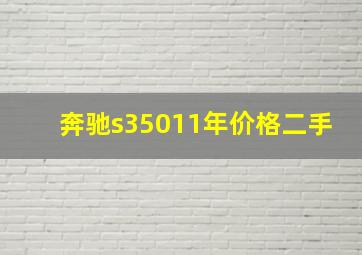 奔驰s35011年价格二手